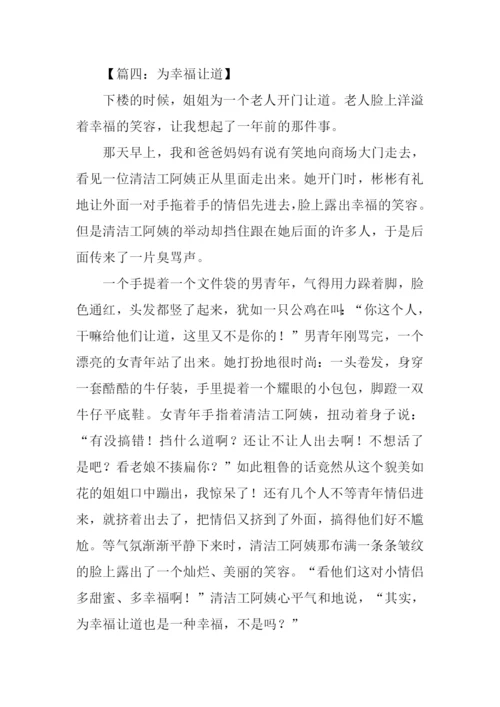 【篇四：为幸福让道】

下楼的时候，姐姐为一个老人开门让道。老人脸上洋溢着幸福的笑容，让我想起了一年前的那件事。

那天早上，我和爸爸妈妈有说有笑地向商场大门走去，看见一位清洁工阿姨正从里面走出来。她开门时，彬彬有礼地让外面一对手拖着手的情侣先进去，脸上露出幸福的笑容。但是清洁工阿姨的举动却挡住跟在她后面的许多人，于是后面传来了一片臭骂声。

一个手提着一个文件袋的男青年，气得用力跺着脚，脸色通红，头发都竖了起来，犹如一只公鸡在叫：“你这个人，干嘛给他们让道，这里又不是你的！”男青年刚骂完，一个漂亮的女青年站了出来。她打扮地很时尚：一头卷发，身穿一套酷酷的牛仔装，手里提着一个耀眼的小包包，脚蹬一双牛仔平底鞋。女青年手指着清洁工阿姨，扭动着身子说：“有没搞错！挡什么道啊？还让不让人出去啊！不想活了是吧？看老娘不揍扁你？”如此粗鲁的话竟然从这个貌美如花的姐姐口中蹦出，我惊呆了！还有几个人不等青年情侣进来，就挤着出去了，把情侣又挤到了外面，搞得他们好不尴尬。等气氛渐渐平静下来时，清洁工阿姨那布满一条条皱纹的脸上露出了一个灿烂、美丽的笑容。“看他们这对小情侣多甜蜜、多幸福啊！”清洁工阿姨心平气和地说，“其实，为幸福让道也是一种幸福，不是吗？”